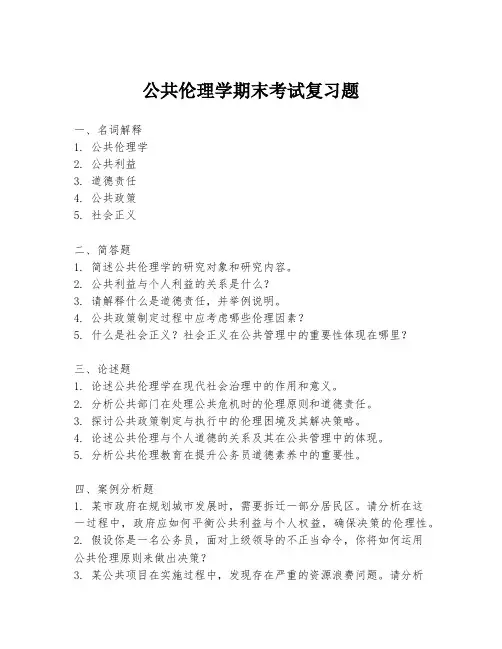 公共伦理学期末考试复习题

一、名词解释
1. 公共伦理学
2. 公共利益
3. 道德责任
4. 公共政策
5. 社会正义

二、简答题
1. 简述公共伦理学的研究对象和研究内容。
2. 公共利益与个人利益的关系是什么？
3. 请解释什么是道德责任，并举例说明。
4. 公共政策制定过程中应考虑哪些伦理因素？
5. 什么是社会正义？社会正义在公共管理中的重要性体现在哪里？

三、论述题
1. 论述公共伦理学在现代社会治理中的作用和意义。
2. 分析公共部门在处理公共危机时的伦理原则和道德责任。
3. 探讨公共政策制定与执行中的伦理困境及其解决策略。
4. 论述公共伦理与个人道德的关系及其在公共管理中的体现。
5. 分析公共伦理教育在提升公务员道德素养中的重要性。

四、案例分析题
1. 某市政府在规划城市发展时，需要拆迁一部分居民区。请分析在这一过程中，政府应如何平衡公共利益与个人权益，确保决策的伦理性。
2. 假设你是一名公务员，面对上级领导的不正当命令，你将如何运用公共伦理原则来做出决策？
3. 某公共项目在实施过程中，发现存在严重的资源浪费问题。请分析